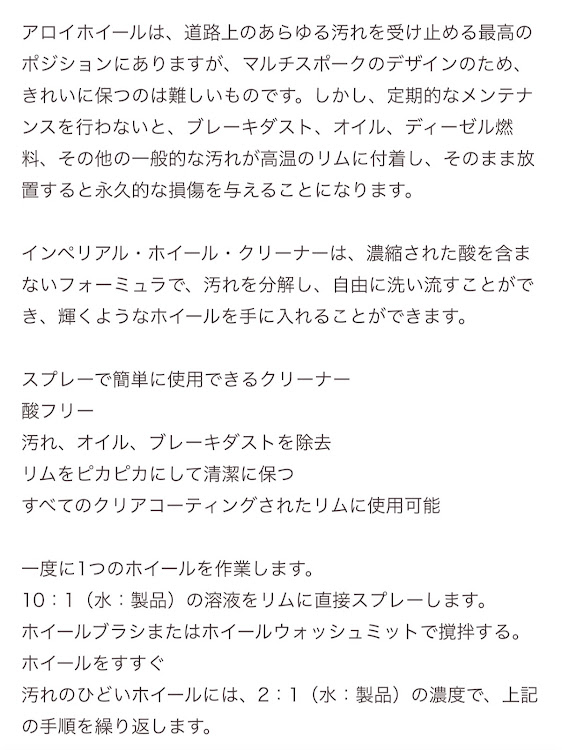 アロイホイールは、道路上のあらゆる汚れを受け止める最高のポジションにありますが、マルチスポークのデザインのため、きれいに保つのは難しいものです。しかし、定期的なメンテナンスを行わないと、ブレーキダスト、オイル、ディーゼル燃料、その他の一般的な汚れが高温のリムに付着し、そのまま放置すると永久的な損傷を与えることになります。

インペリアル・ホイール・クリーナーは、濃縮された酸を含まないフォーミュラで、汚れを分解し、自由に洗い流すことができ、輝くようなホイールを手に入れることができます。

スプレーで簡単に使用できるクリーナー
酸フリー
汚れ、オイル、ブレーキダストを除去
リムをピカピカにして清潔に保つ
すべてのクリアコーティングされたリムに使用可能

一度に1つのホイールを作業します。
10：1（水：製品）の溶液をリムに直接スプレーします。
ホイールブラシまたはホイールウォッシュミットで撹拌する。
ホイールをすすぐ
汚れのひどいホイールには、2：1（水：製品）の濃度で、上記の手順を繰り返します。